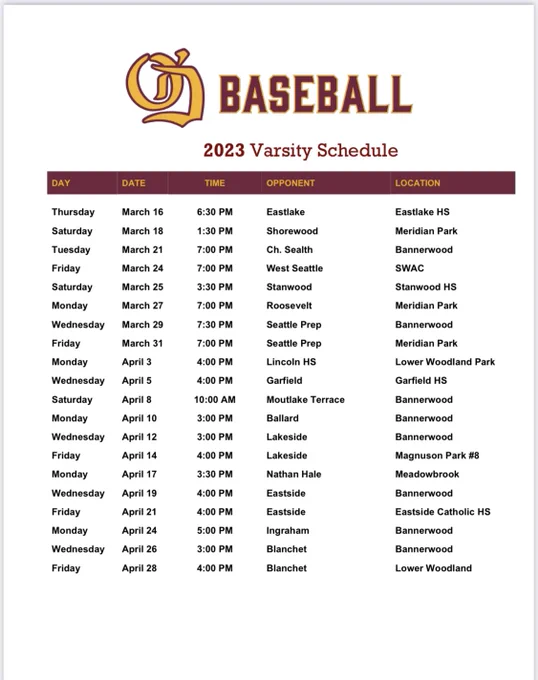 OD BASEBALL

2023 Varsity Schedule

| DAY | DATE | TIME | OPPONENT | LOCATION |
|---|---|---|---|---|
| Thursday | March 16 | 6:30 PM | Eastlake | Eastlake HS |
| Saturday | March 18 | 1:30 PM | Shorewood | Meridian Park |
| Tuesday | March 21 | 7:00 PM | Ch. Sealth | Bannerwood |
| Friday | March 24 | 7:00 PM | West Seattle | SWAC |
| Saturday | March 25 | 3:30 PM | Stanwood | Stanwood HS |
| Monday | March 27 | 7:00 PM | Roosevelt | Meridian Park |
| Wednesday | March 29 | 7:30 PM | Seattle Prep | Bannerwood |
| Friday | March 31 | 7:00 PM | Seattle Prep | Meridian Park |
| Monday | April 3 | 4:00 PM | Lincoln HS | Lower Woodland Park |
| Wednesday | April 5 | 4:00 PM | Garfield | Garfield HS |
| Saturday | April 8 | 10:00 AM | Moutlake Terrace | Bannerwood |
| Monday | April 10 | 3:00 PM | Ballard | Bannerwood |
| Wednesday | April 12 | 3:00 PM | Lakeside | Bannerwood |
| Friday | April 14 | 4:00 PM | Lakeside | Magnuson Park #8 |
| Monday | April 17 | 3:30 PM | Nathan Hale | Meadowbrook |
| Wednesday | April 19 | 4:00 PM | Eastside | Bannerwood |
| Friday | April 21 | 4:00 PM | Eastside | Eastside Catholic HS |
| Monday | April 24 | 5:00 PM | Ingraham | Bannerwood |
| Wednesday | April 26 | 3:00 PM | Blanchet | Bannerwood |
| Friday | April 28 | 4:00 PM | Blanchet | Lower Woodland |